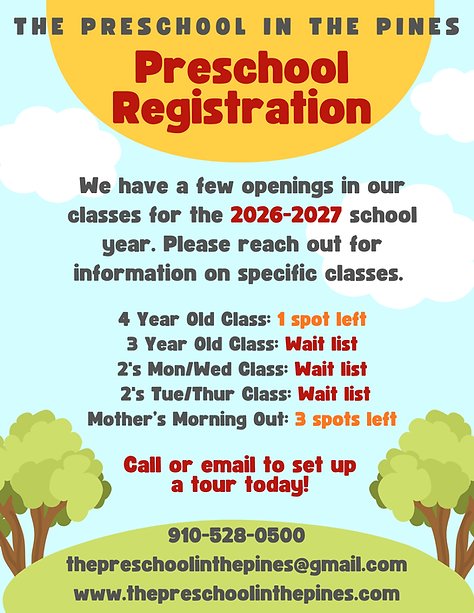 THE PRESCHOOL IN THE PINES

Preschool Registration

We have a few openings in our classes for the 2026-2027 school year. Please reach out for information on specific classes.

4 Year Old Class: 1 spot left
3 Year Old Class: Wait list
2's Mon/Wed Class: Wait list
2's Tue/Thur Class: Wait list
Mother's Morning Out: 3 spots left

Call or email to set up a tour today!

910-528-0500
thepreschoolinthepines@gmail.com
www.thepreschoolinthepines.com